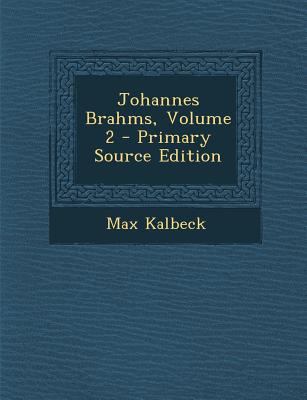 Johannes Brahms, Volume 2 - Primary Source Edition

Max Kalbeck